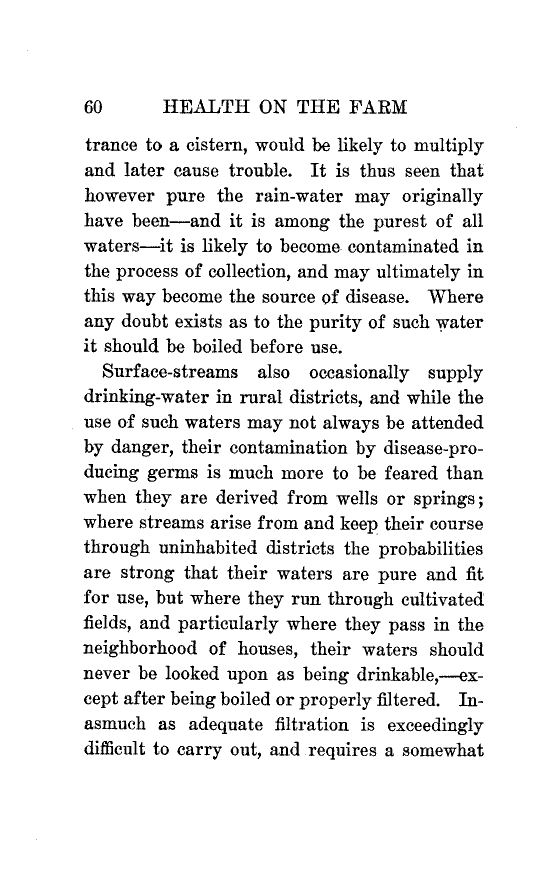 60 HEALTH ON THE FARM

trance to a cistern, would be likely to multiply and later cause trouble. It is thus seen that however pure the rain-water may originally have been—and it is among the purest of all waters—it is likely to become contaminated in the process of collection, and may ultimately in this way become the source of disease. Where any doubt exists as to the purity of such water it should be boiled before use.

Surface-streams also occasionally supply drinking-water in rural districts, and while the use of such waters may not always be attended by danger, their contamination by disease-producing germs is much more to be feared than when they are derived from wells or springs; where streams arise from and keep their course through uninhabited districts the probabilities are strong that their waters are pure and fit for use, but where they run through cultivated fields, and particularly where they pass in the neighborhood of houses, their waters should never be looked upon as being drinkable,—except after being boiled or properly filtered. Inasmuch as adequate filtration is exceedingly difficult to carry out, and requires a somewhat